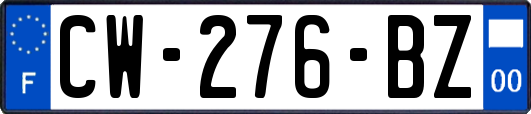 F
CW-276-BZ
00